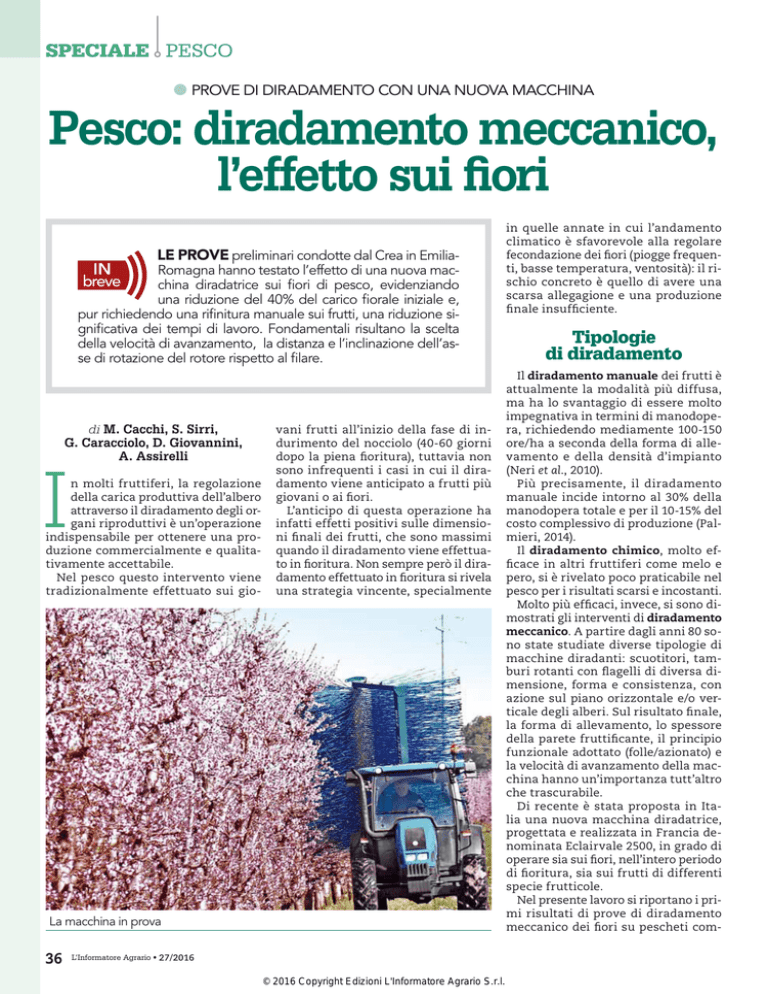 SPECIALE PESCO

PROVE DI DIRADAMENTO CON UNA NUOVA MACCHINA

Pesco: diradamento meccanico, l'effetto sui fiori

IN breve

LE PROVE preliminari condotte dal Crea in Emilia-Romagna hanno testato l'effetto di una nuova macchina diradatrice sui fiori di pesco, evidenziando una riduzione del 40% del carico fiorale iniziale e, pur richiedendo una rifinitura manuale sui frutti, una riduzione significativa dei tempi di lavoro. Fondamentali risultano la scelta della velocità di avanzamento, la distanza e l'inclinazione dell'asse di rotazione del rotore rispetto al filare.

di M. Cacchi, S. Sirri, G. Caracciolo, D. Giovannini, A. Assirelli

In molti fruttiferi, la regolazione della carica produttiva dell'albero attraverso il diradamento degli organi riproduttivi è un'operazione indispensabile per ottenere una produzione commercialmente e qualitativamente accettabile.

Nel pesco questo intervento viene tradizionalmente effettuato sui giovani frutti all'inizio della fase di indurimento del nocciolo (40-60 giorni dopo la piena fioritura), tuttavia non sono infrequenti i casi in cui il diradamento viene anticipato a frutti più giovani o ai fiori.

L'anticipo di questa operazione ha infatti effetti positivi sulle dimensioni finali dei frutti, che sono massimi quando il diradamento viene effettuato in fioritura. Non sempre però il diradamento effettuato in fioritura si rivela una strategia vincente, specialmente in quelle annate in cui l'andamento climatico è sfavorevole alla regolare fecondazione dei fiori (piogge frequenti, basse temperatura, ventosità): il rischio concreto è quello di avere una scarsa allegagione e una produzione finale insufficiente.

Tipologie di diradamento

Il diradamento manuale dei frutti è attualmente la modalità più diffusa, ma ha lo svantaggio di essere molto impegnativa in termini di manodopera, richiedendo mediamente 100-150 ore/ha a seconda della forma di allevamento e della densità d'impianto (Neri et al., 2010).

Più precisamente, il diradamento manuale incide intorno al 30% della manodopera totale e per il 10-15% del costo complessivo di produzione (Palmieri, 2014).

Il diradamento chimico, molto efficace in altri fruttiferi come melo e pero, si è rivelato poco praticabile nel pesco per i risultati scarsi e incostanti.

Molto più efficaci, invece, si sono dimostrati gli interventi di diradamento meccanico. A partire dagli anni 80 sono state studiate diverse tipologie di macchine diradanti: scuotitori, tamburi rotanti con flagelli di diversa dimensione, forma e consistenza, con azione sul piano orizzontale e/o verticale degli alberi. Sul risultato finale, la forma di allevamento, lo spessore della parete fruttificante, il principio funzionale adottato (folle/azionato) e la velocità di avanzamento della macchina hanno un'importanza tutt'altro che trascurabile.

Di recente è stata proposta in Italia una nuova macchina diradatrice, progettata e realizzata in Francia denominata Eclairvale 2500, in grado di operare sia sui fiori, nell'intero periodo di fioritura, sia sui frutti di differenti specie frutticole.

Nel presente lavoro si riportano i primi risultati di prove di diradamento meccanico dei fiori su pescheti com-

La macchina in prova

36 L'Informatore Agrario • 27/2016

© 2016 Copyright Edizioni L'Informatore Agrario S.r.l.